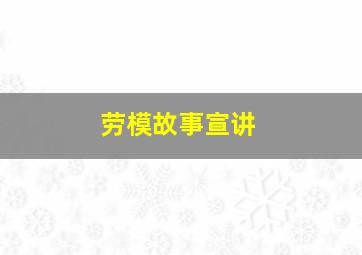 劳模故事宣讲